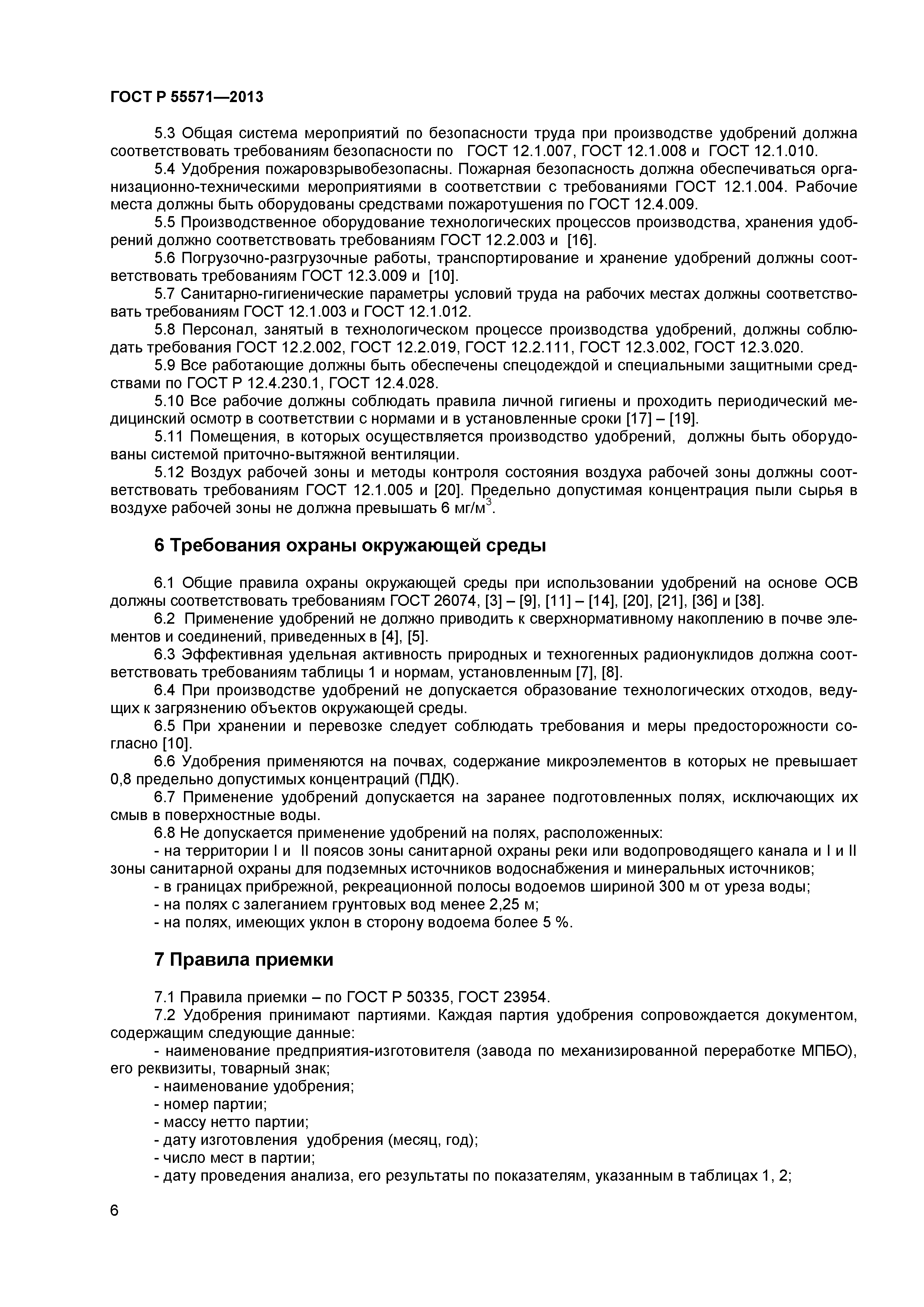 ГОСТ Р 55571—2013

5.3 Общая система мероприятий по безопасности труда при производстве удобрений должна соответствовать требованиям безопасности по ГОСТ 12.1.007, ГОСТ 12.1.008 и ГОСТ 12.1.010.

5.4 Удобрения пожаровзрывобезопасны. Пожарная безопасность должна обеспечиваться организационно-техническими мероприятиями в соответствии с требованиями ГОСТ 12.1.004. Рабочие места должны быть оборудованы средствами пожаротушения по ГОСТ 12.4.009.

5.5 Производственное оборудование технологических процессов производства, хранения удобрений должно соответствовать требованиям ГОСТ 12.2.003 и [16].

5.6 Погрузочно-разгрузочные работы, транспортирование и хранение удобрений должны соответствовать требованиям ГОСТ 12.3.009 и [10].

5.7 Санитарно-гигиенические параметры условий труда на рабочих местах должны соответствовать требованиям ГОСТ 12.1.003 и ГОСТ 12.1.012.

5.8 Персонал, занятый в технологическом процессе производства удобрений, должны соблюдать требования ГОСТ 12.2.002, ГОСТ 12.2.019, ГОСТ 12.2.111, ГОСТ 12.3.002, ГОСТ 12.3.020.

5.9 Все работающие должны быть обеспечены спецодеждой и специальными защитными средствами по ГОСТ Р 12.4.230.1, ГОСТ 12.4.028.

5.10 Все рабочие должны соблюдать правила личной гигиены и проходить периодический медицинский осмотр в соответствии с нормами и в установленные сроки [17] – [19].

5.11 Помещения, в которых осуществляется производство удобрений, должны быть оборудованы системой приточно-вытяжной вентиляции.

5.12 Воздух рабочей зоны и методы контроля состояния воздуха рабочей зоны должны соответствовать требованиям ГОСТ 12.1.005 и [20]. Предельно допустимая концентрация пыли сырья в воздухе рабочей зоны не должна превышать 6 мг/м$^3$.

6 Требования охраны окружающей среды

6.1 Общие правила охраны окружающей среды при использовании удобрений на основе ОСВ должны соответствовать требованиям ГОСТ 26074, [3] – [9], [11] – [14], [20], [21], [36] и [38].

6.2 Применение удобрений не должно приводить к сверхнормативному накоплению в почве элементов и соединений, приведенных в [4], [5].

6.3 Эффективная удельная активность природных и техногенных радионуклидов должна соответствовать требованиям таблицы 1 и нормам, установленным [7], [8].

6.4 При производстве удобрений не допускается образование технологических отходов, ведущих к загрязнению объектов окружающей среды.

6.5 При хранении и перевозке следует соблюдать требования и меры предосторожности согласно [10].

6.6 Удобрения применяются на почвах, содержание микроэлементов в которых не превышает 0,8 предельно допустимых концентраций (ПДК).

6.7 Применение удобрений допускается на заранее подготовленных полях, исключающих их смыв в поверхностные воды.

6.8 Не допускается применение удобрений на полях, расположенных:

- на территории I и II поясов зоны санитарной охраны реки или водопроводящего канала и I и II зоны санитарной охраны для подземных источников водоснабжения и минеральных источников;

- в границах прибрежной, рекреационной полосы водоемов шириной 300 м от уреза воды;

- на полях с залеганием грунтовых вод менее 2,25 м;

- на полях, имеющих уклон в сторону водоема более 5 %.

7 Правила приемки

7.1 Правила приемки – по ГОСТ Р 50335, ГОСТ 23954.

7.2 Удобрения принимают партиями. Каждая партия удобрения сопровождается документом, содержащим следующие данные:

- наименование предприятия-изготовителя (завода по механизированной переработке МПБО), его реквизиты, товарный знак;

- наименование удобрения;

- номер партии;

- массу нетто партии;

- дату изготовления удобрения (месяц, год);

- число мест в партии;

- дату проведения анализа, его результаты по показателям, указанным в таблицах 1, 2;

6